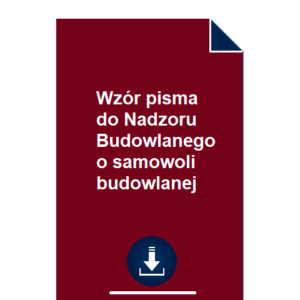 Wzór pisma do Nadzoru Budowlanego o samowoli budowlanej